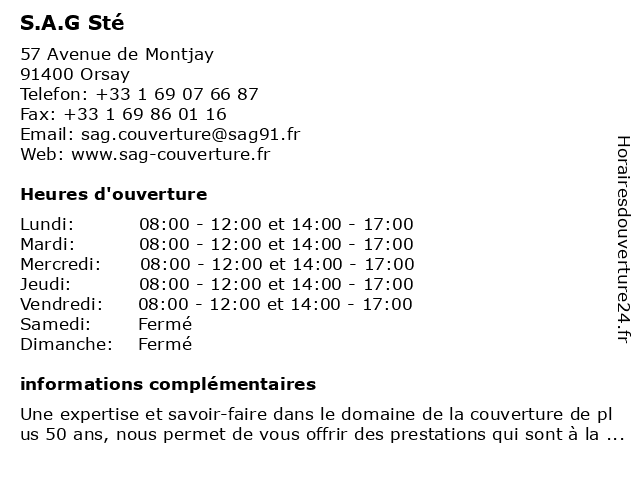 S.A.G Sté

57 Avenue de Montjay
91400 Orsay
Telefon: +33 1 69 07 66 87
Fax: +33 1 69 86 01 16
Email: sag.couverture@sag91.fr
Web: www.sag-couverture.fr

Heures d'ouverture

| | |
|---|---|
| Lundi: | 08:00 - 12:00 et 14:00 - 17:00 |
| Mardi: | 08:00 - 12:00 et 14:00 - 17:00 |
| Mercredi: | 08:00 - 12:00 et 14:00 - 17:00 |
| Jeudi: | 08:00 - 12:00 et 14:00 - 17:00 |
| Vendredi: | 08:00 - 12:00 et 14:00 - 17:00 |
| Samedi: | Fermé |
| Dimanche: | Fermé |

informations complémentaires

Une expertise et savoir-faire dans le domaine de la couverture de pl us 50 ans, nous permet de vous offrir des prestations qui sont à la ...

Horairesdouverture24.fr